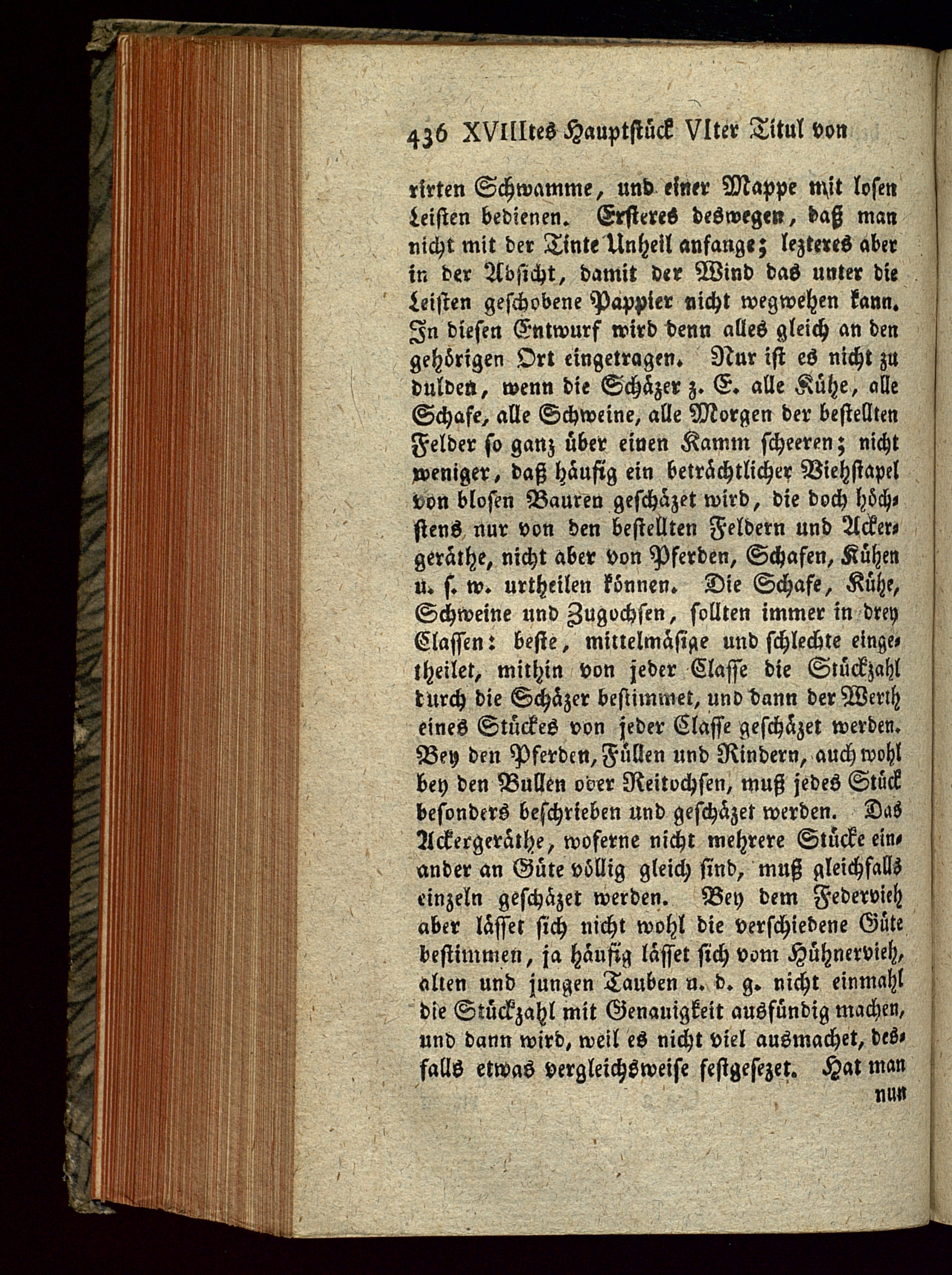 436 XVIIItes Hauptstück VIter Titul von

rirten Schwamme, und einer Mappe mit losen Leisten bedienen. Ersteres deswegen, daß man nicht mit der Tinte Unheil anfange; lezteres aber in der Absicht, damit der Wind das unter die Leisten geschobene Pappier nicht wegwehen kann. In diesen Entwurf wird denn alles gleich an den gehörigen Ort eingetragen. Nur ist es nicht zu dulden, wenn die Schäzer z. E. alle Kühe, alle Schafe, alle Schweine, alle Morgen der bestellten Felder so ganz über einen Kamm scheeren; nicht weniger, daß häufig ein beträchtlicher Viehstapel von blosen Bauren geschäzet wird, die doch höchstens nur von den bestellten Feldern und Ackergeräthe, nicht aber von Pferden, Schafen, Kühen u. s. w. urtheilen können. Die Schafe, Kühe, Schweine und Zugochsen, sollten immer in drey Classen: beste, mittelmäsige und schlechte eingetheilet, mithin von jeder Classe die Stückzahl durch die Schäzer bestimmet, und dann der Werth eines Stückes von jeder Classe geschäzet werden. Bey den Pferden, Füllen und Rindern, auch wohl bey den Bullen oder Reitochsen, muß jedes Stück besonders beschrieben und geschäzet werden. Das Ackergeräthe, woferne nicht mehrere Stücke einander an Güte völlig gleich sind, muß gleichfalls einzeln geschäzet werden. Bey dem Federvieh aber lässet sich nicht wohl die verschiedene Güte bestimmen, ja häufig lässet sich vom Hühnervieh, alten und jungen Tauben u. d. g. nicht einmahl die Stückzahl mit Genauigkeit ausfündig machen, und dann wird, weil es nicht viel ausmachet, desfalls etwas vergleichsweise festgesezet. Hat man

nun